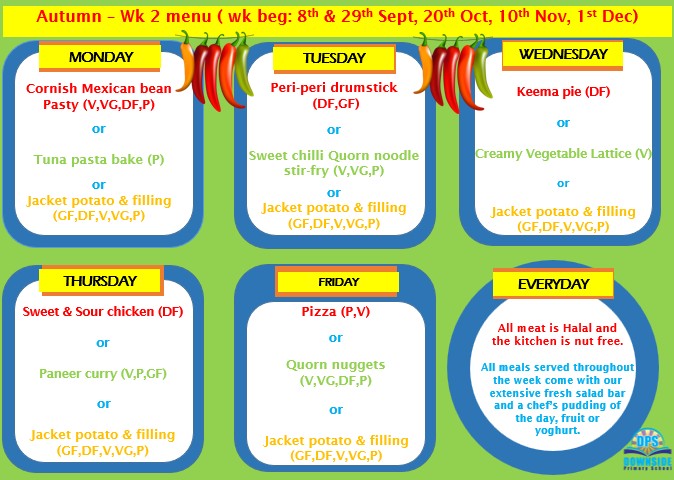 Autumn – Wk 2 menu ( wk beg: 8th & 29th Sept, 20th Oct, 10th Nov, 1st Dec)

MONDAY

Cornish Mexican bean Pasty (V,VG,DF,P)

or

Tuna pasta bake (P)

or

Jacket potato & filling (GF,DF,V,VG,P)

TUESDAY

Peri-peri drumstick (DF,GF)

or

Sweet chilli Quorn noodle stir-fry (V,VG,P)

or

Jacket potato & filling (GF,DF,V,VG,P)

WEDNESDAY

Keema pie (DF)

or

Creamy Vegetable Lattice (V)

or

Jacket potato & filling (GF,DF,V,VG,P)

THURSDAY

Sweet & Sour chicken (DF)

or

Paneer curry (V,P,GF)

or

Jacket potato & filling (GF,DF,V,VG,P)

FRIDAY

Pizza (P,V)

or

Quorn nuggets (V,VG,DF,P)

or

Jacket potato & filling (GF,DF,V,VG,P)

EVERYDAY

All meat is Halal and the kitchen is nut free.

All meals served throughout the week come with our extensive fresh salad bar and a chef's pudding of the day, fruit or yoghurt.

DPS
DOWNSIDE
Primary School